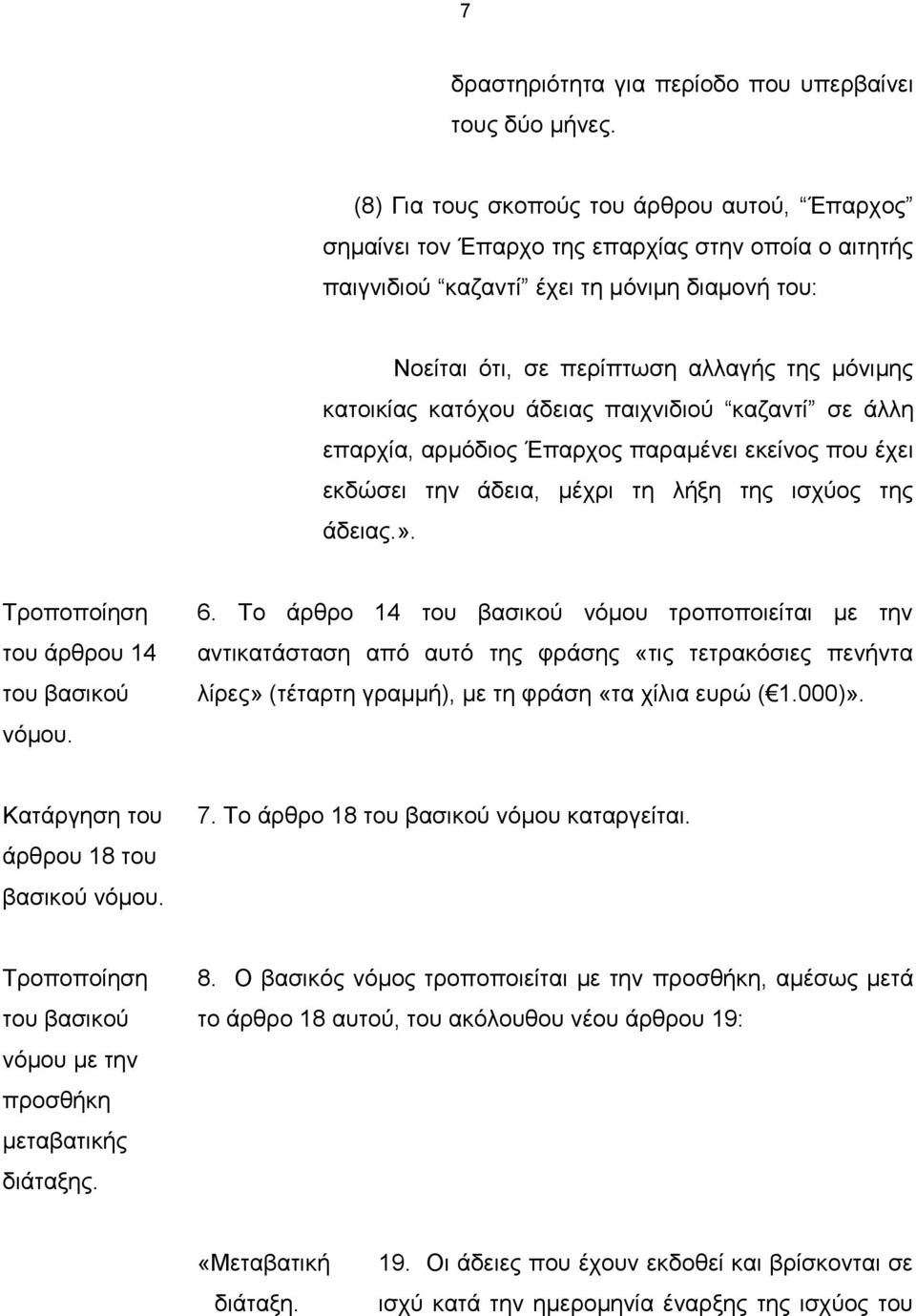 7

δραστηριότητα για περίοδο που υπερβαίνει τους δύο μήνες.

(8) Για τους σκοπούς του άρθρου αυτού, “Έπαρχος” σημαίνει τον Έπαρχο της επαρχίας στην οποία ο αιτητής παιγνιδιού “καζαντί” έχει τη μόνιμη διαμονή του:

Νοείται ότι, σε περίπτωση αλλαγής της μόνιμης κατοικίας κατόχου άδειας παιχνιδιού “καζαντί” σε άλλη επαρχία, αρμόδιος Έπαρχος παραμένει εκείνος που έχει εκδώσει την άδεια, μέχρι τη λήξη της ισχύος της άδειας.».

Τροποποίηση του άρθρου 14 του βασικού νόμου.

6. Το άρθρο 14 του βασικού νόμου τροποποιείται με την αντικατάσταση από αυτό της φράσης «τις τετρακόσιες πενήντα λίρες» (τέταρτη γραμμή), με τη φράση «τα χίλια ευρώ (€1.000)».

Κατάργηση του άρθρου 18 του βασικού νόμου.

7. Το άρθρο 18 του βασικού νόμου καταργείται.

Τροποποίηση του βασικού νόμου με την προσθήκη μεταβατικής διάταξης.

8. Ο βασικός νόμος τροποποιείται με την προσθήκη, αμέσως μετά το άρθρο 18 αυτού, του ακόλουθου νέου άρθρου 19:

«Μεταβατική διάταξη.

19. Οι άδειες που έχουν εκδοθεί και βρίσκονται σε ισχύ κατά την ημερομηνία έναρξης της ισχύος του